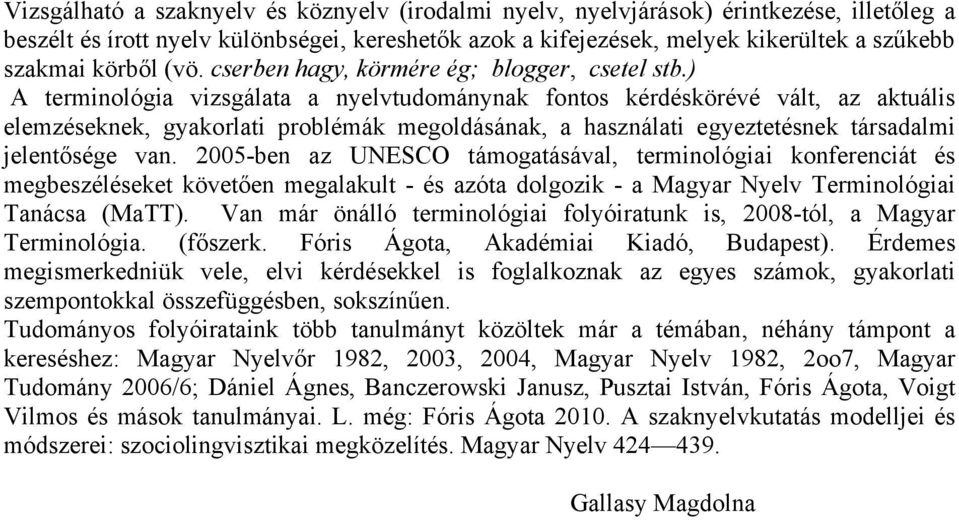 Vizsgálható a szaknyelv és köznyelv (irodalmi nyelv, nyelvjárások) érintkezése, illetőleg a beszélt és írott nyelv különbségei, kereshetők azok a kifejezések, melyek kikerültek a szűkebb szakmai körből (vö. cserben hagy, körmére ég; blogger, csetel stb.)

A terminológia vizsgálata a nyelvtudománynak fontos kérdéskörévé vált, az aktuális elemzéseknek, gyakorlati problémák megoldásának, a használati egyeztetésnek társadalmi jelentősége van. 2005-ben az UNESCO támogatásával, terminológiai konferenciát és megbeszéléseket követően megalakult - és azóta dolgozik - a Magyar Nyelv Terminológiai Tanácsa (MaTT). Van már önálló terminológiai folyóiratunk is, 2008-tól, a Magyar Terminológia. (főszerk. Fóris Ágota, Akadémiai Kiadó, Budapest). Érdemes megismerkedniük vele, elvi kérdésekkel is foglalkoznak az egyes számok, gyakorlati szempontokkal összefüggésben, sokszínűen.

Tudományos folyóirataink több tanulmányt közöltek már a témában, néhány támpont a kereséshez: Magyar Nyelvőr 1982, 2003, 2004, Magyar Nyelv 1982, 2oo7, Magyar Tudomány 2006/6; Dániel Ágnes, Banczerowski Janusz, Pusztai István, Fóris Ágota, Voigt Vilmos és mások tanulmányai. L. még: Fóris Ágota 2010. A szaknyelvkutatás modelljei és módszerei: szociolingvisztikai megközelítés. Magyar Nyelv 424—439.

Gallasy Magdolna